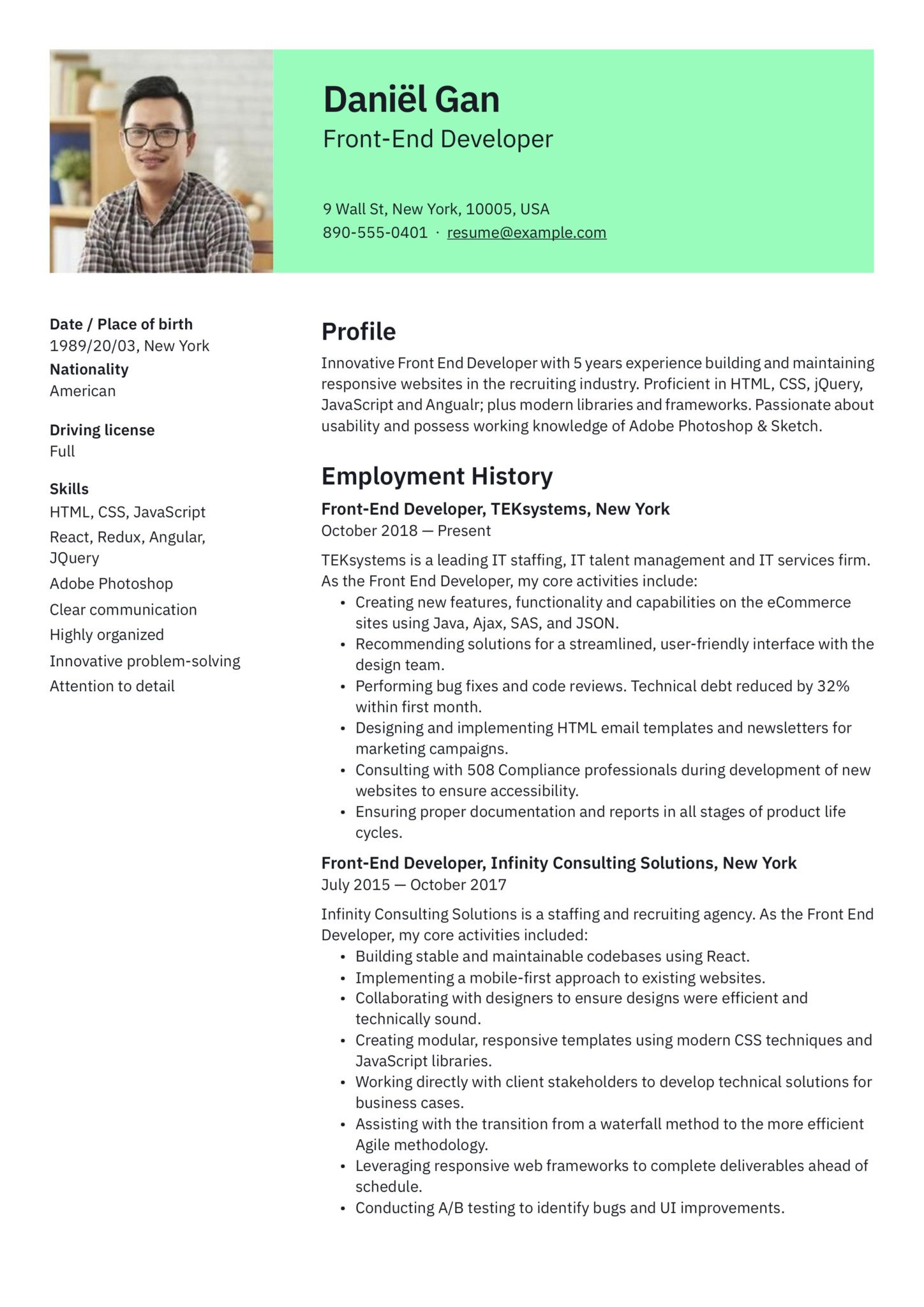 Daniël Gan
Front-End Developer

9 Wall St, New York, 10005, USA
890-555-0401 · resume@example.com

Date / Place of birth
1989/20/03, New York
Nationality
American

Driving license
Full

Skills
HTML, CSS, JavaScript
React, Redux, Angular, JQuery
Adobe Photoshop
Clear communication
Highly organized
Innovative problem-solving
Attention to detail

Profile
Innovative Front End Developer with 5 years experience building and maintaining responsive websites in the recruiting industry. Proficient in HTML, CSS, jQuery, JavaScript and Angualr; plus modern libraries and frameworks. Passionate about usability and possess working knowledge of Adobe Photoshop & Sketch.

Employment History
Front-End Developer, TEKsystems, New York
October 2018 — Present

TEKsystems is a leading IT staffing, IT talent management and IT services firm. As the Front End Developer, my core activities include:
• Creating new features, functionality and capabilities on the eCommerce sites using Java, Ajax, SAS, and JSON.
• Recommending solutions for a streamlined, user-friendly interface with the design team.
• Performing bug fixes and code reviews. Technical debt reduced by 32% within first month.
• Designing and implementing HTML email templates and newsletters for marketing campaigns.
• Consulting with 508 Compliance professionals during development of new websites to ensure accessibility.
• Ensuring proper documentation and reports in all stages of product life cycles.

Front-End Developer, Infinity Consulting Solutions, New York
July 2015 — October 2017

Infinity Consulting Solutions is a staffing and recruiting agency. As the Front End Developer, my core activities included:
• Building stable and maintainable codebases using React.
• Implementing a mobile-first approach to existing websites.
• Collaborating with designers to ensure designs were efficient and technically sound.
• Creating modular, responsive templates using modern CSS techniques and JavaScript libraries.
• Working directly with client stakeholders to develop technical solutions for business cases.
• Assisting with the transition from a waterfall method to the more efficient Agile methodology.
• Leveraging responsive web frameworks to complete deliverables ahead of schedule.
• Conducting A/B testing to identify bugs and UI improvements.